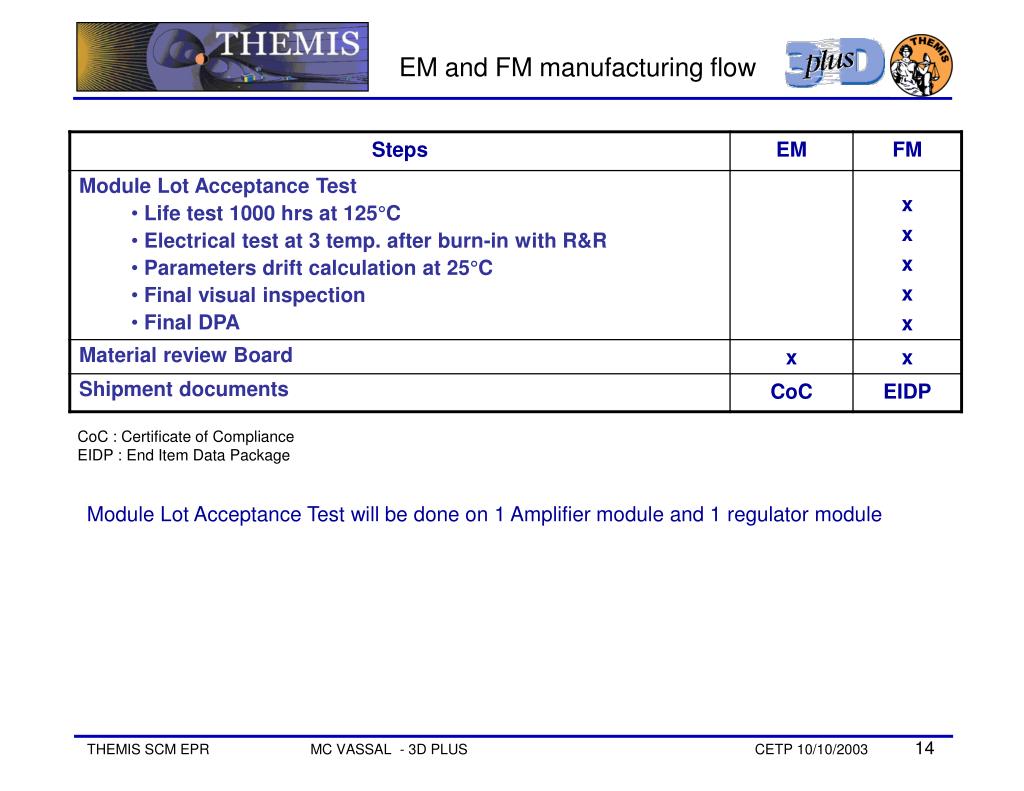 THEMIS

EM and FM manufacturing flow

3D plus

THEMIS

| Steps | EM | FM |
|---|---|---|
| Module Lot Acceptance Test<br>• Life test 1000 hrs at 125°C<br>• Electrical test at 3 temp. after burn-in with R&R<br>• Parameters drift calculation at 25°C<br>• Final visual inspection<br>• Final DPA | | x<br>x<br>x<br>x<br>x |
| Material review Board | x | x |
| Shipment documents | CoC | EIDP |

CoC : Certificate of Compliance
EIDP : End Item Data Package

Module Lot Acceptance Test will be done on 1 Amplifier module and 1 regulator module

THEMIS SCM EPR MC VASSAL - 3D PLUS CETP 10/10/2003 14